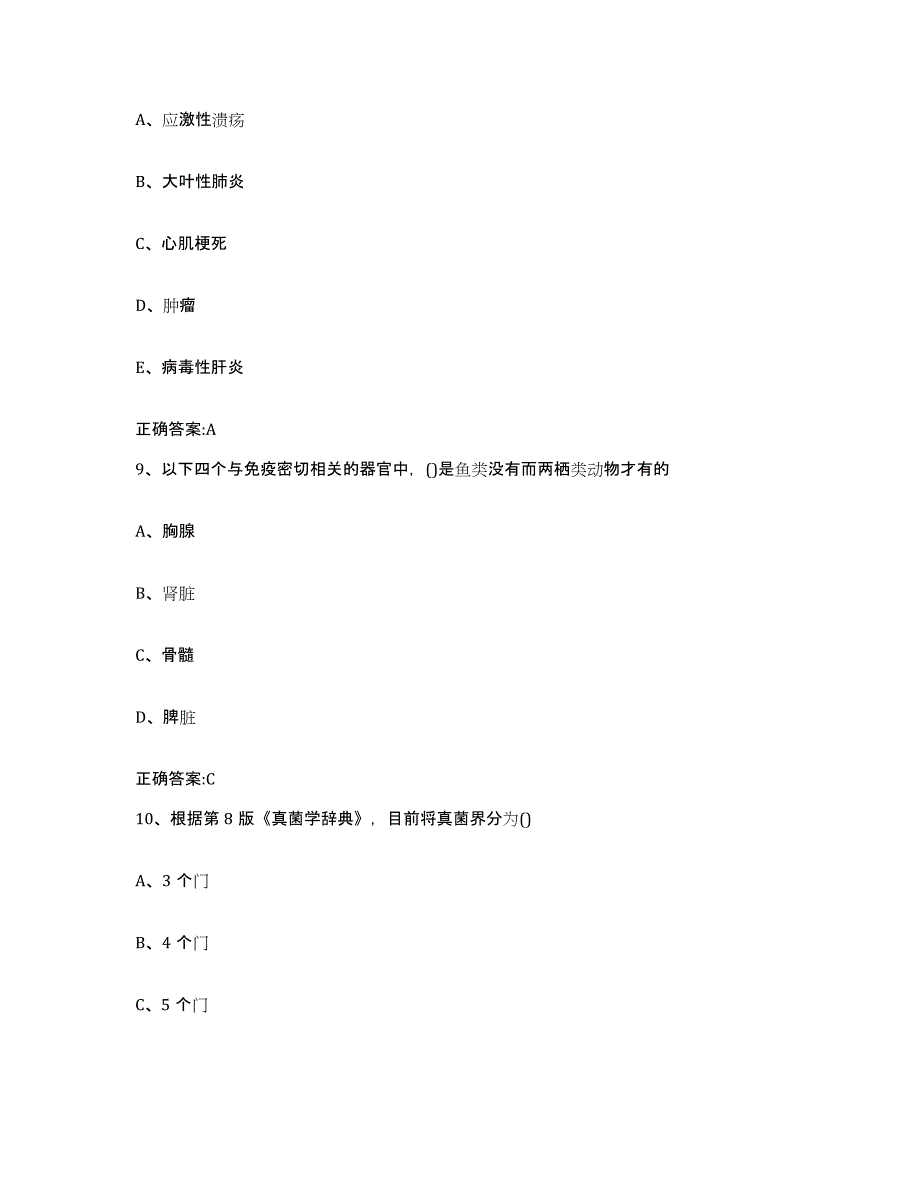 A、应激性溃疡

B、大叶性肺炎

C、心肌梗死

D、肿瘤

E、病毒性肝炎

正确答案:A

9、以下四个与免疫密切相关的器官中，()是鱼类没有而两栖类动物才有的

A、胸腺

B、肾脏

C、骨髓

D、脾脏

正确答案:C

10、根据第 8 版《真菌学辞典》，目前将真菌界分为()

A、3 个门

B、4 个门

C、5 个门